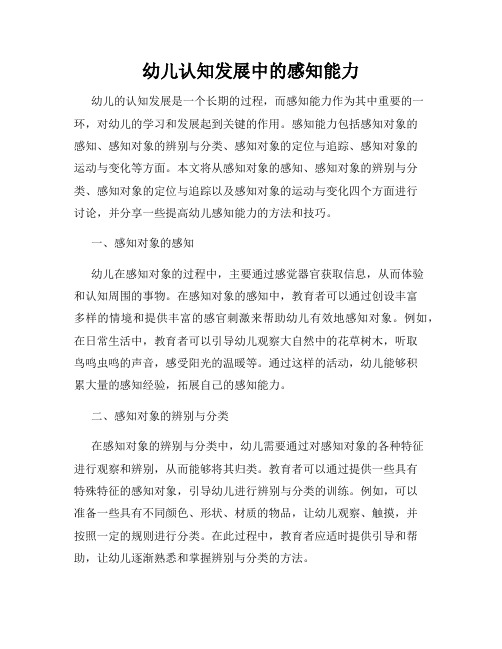 幼儿认知发展中的感知能力

幼儿的认知发展是一个长期的过程，而感知能力作为其中重要的一环，对幼儿的学习和发展起到关键的作用。感知能力包括感知对象的感知、感知对象的辨别与分类、感知对象的定位与追踪、感知对象的运动与变化等方面。本文将从感知对象的感知、感知对象的辨别与分类、感知对象的定位与追踪以及感知对象的运动与变化四个方面进行讨论，并分享一些提高幼儿感知能力的方法和技巧。

一、感知对象的感知

幼儿在感知对象的过程中，主要通过感觉器官获取信息，从而体验和认知周围的事物。在感知对象的感知中，教育者可以通过创设丰富多样的情境和提供丰富的感官刺激来帮助幼儿有效地感知对象。例如，在日常生活中，教育者可以引导幼儿观察大自然中的花草树木，听取鸟鸣虫鸣的声音，感受阳光的温暖等。通过这样的活动，幼儿能够积累大量的感知经验，拓展自己的感知能力。

二、感知对象的辨别与分类

在感知对象的辨别与分类中，幼儿需要通过对感知对象的各种特征进行观察和辨别，从而能够将其归类。教育者可以通过提供一些具有特殊特征的感知对象，引导幼儿进行辨别与分类的训练。例如，可以准备一些具有不同颜色、形状、材质的物品，让幼儿观察、触摸，并按照一定的规则进行分类。在此过程中，教育者应适时提供引导和帮助，让幼儿逐渐熟悉和掌握辨别与分类的方法。